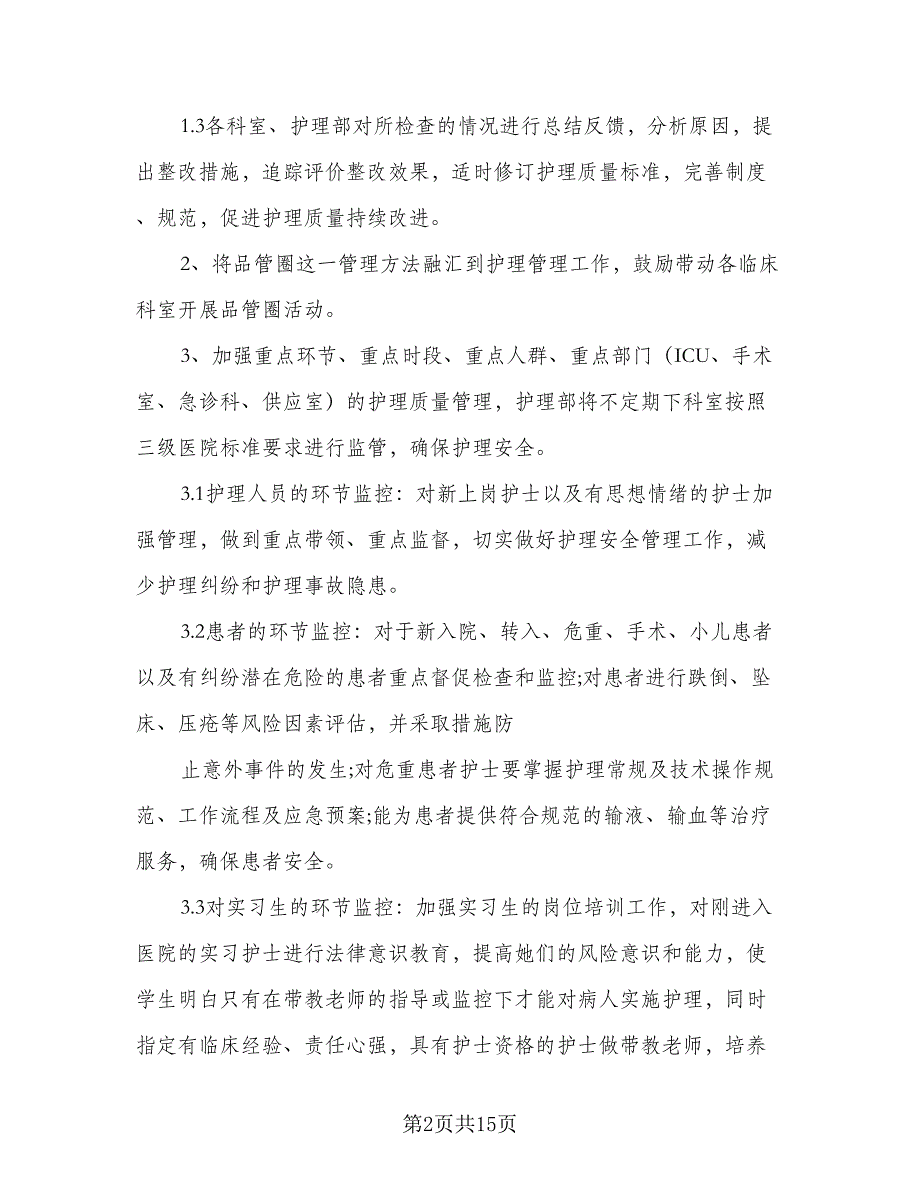 1.3各科室、护理部对所检查的情况进行总结反馈，分析原因，提出整改措施，追踪评价整改效果，适时修订护理质量标准，完善制度、规范，促进护理质量持续改进。

2、将品管圈这一管理方法融汇到护理管理工作，鼓励带动各临床科室开展品管圈活动。

3、加强重点环节、重点时段、重点人群、重点部门（ICU、手术室、急诊科、供应室）的护理质量管理，护理部将不定期下科室按照三级医院标准要求进行监管，确保护理安全。

3.1护理人员的环节监控：对新上岗护士以及有思想情绪的护士加强管理，做到重点带领、重点监督，切实做好护理安全管理工作，减少护理纠纷和护理事故隐患。

3.2患者的环节监控：对于新入院、转入、危重、手术、小儿患者以及有纠纷潜在危险的患者重点督促检查和监控;对患者进行跌倒、坠床、压疮等风险因素评估，并采取措施防

止意外事件的发生;对危重患者护士要掌握护理常规及技术操作规范、工作流程及应急预案;能为患者提供符合规范的输液、输血等治疗服务，确保患者安全。

3.3对实习生的环节监控：加强实习生的岗位培训工作，对刚进入医院的实习护士进行法律意识教育，提高她们的风险意识和能力，使学生明白只有在带教老师的指导或监控下才能对病人实施护理，同时指定有临床经验、责任心强，具有护士资格的护士做带教老师，培养

第2页共15页